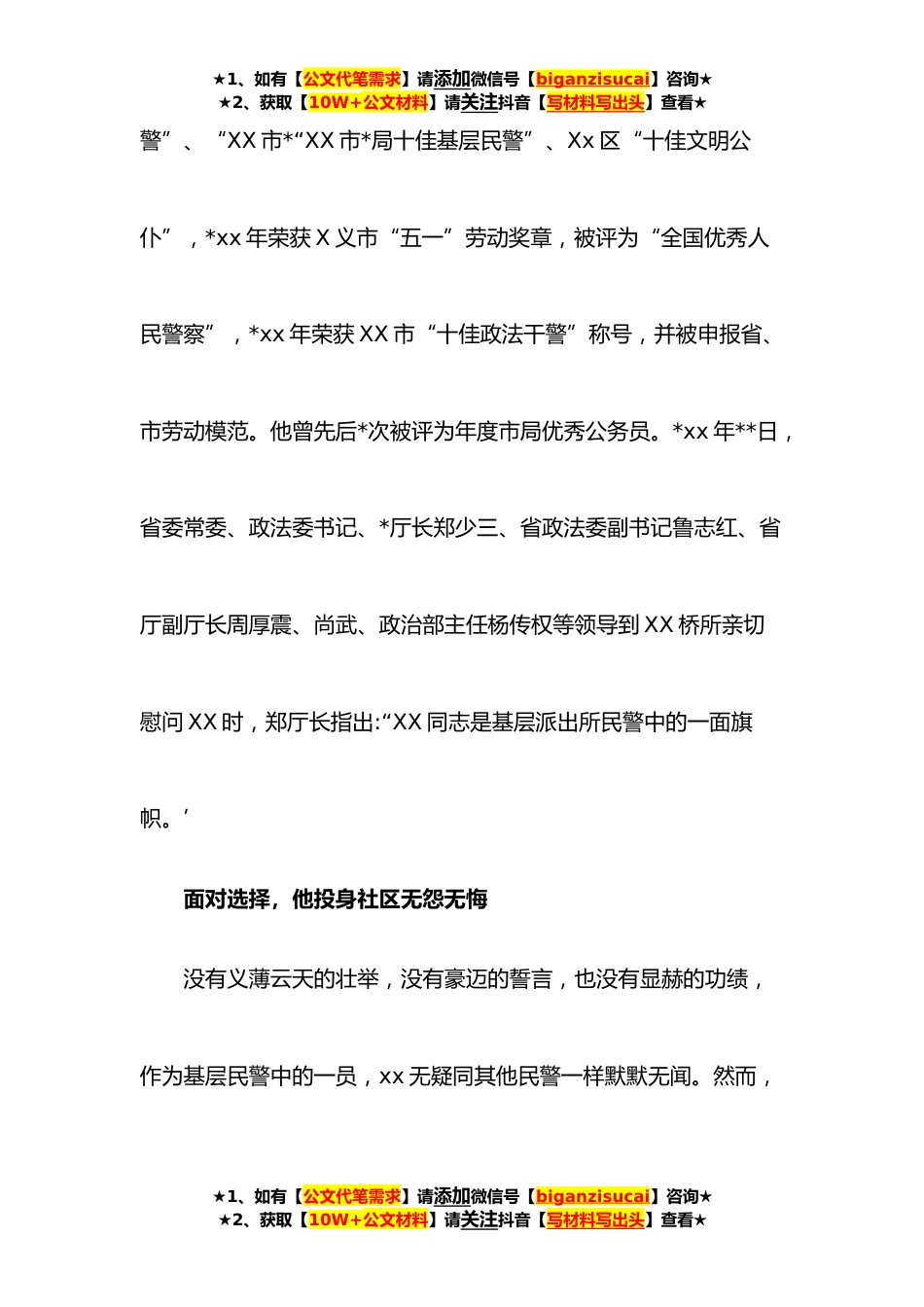 ★1、如有【公文代笔需求】请添加微信号【biganzisucai】咨询★
★2、获取【10W+公文材料】请关注抖音【写材料写出头】查看★

警”、“XX 市*“XX 市*局十佳基层民警”、Xx 区“十佳文明公仆”，*xx 年荣获 X 义市“五一”劳动奖章，被评为“全国优秀人民警察”，*xx 年荣获 XX 市“十佳政法干警”称号，并被申报省、市劳动模范。他曾先后*次被评为年度市局优秀公务员。*xx 年**日，省委常委、政法委书记、*厅长郑少三、省政法委副书记鲁志红、省厅副厅长周厚震、尚武、政治部主任杨传权等领导到 XX 桥所亲切慰问 XX 时，郑厅长指出:“XX 同志是基层派出所民警中的一面旗帜。’

面对选择，他投身社区无怨无悔

没有义薄云天的壮举，没有豪迈的誓言，也没有显赫的功绩，作为基层民警中的一员，xx 无疑同其他民警一样默默无闻。然而，

★1、如有【公文代笔需求】请添加微信号【biganzisucai】咨询★
★2、获取【10W+公文材料】请关注抖音【写材料写出头】查看★